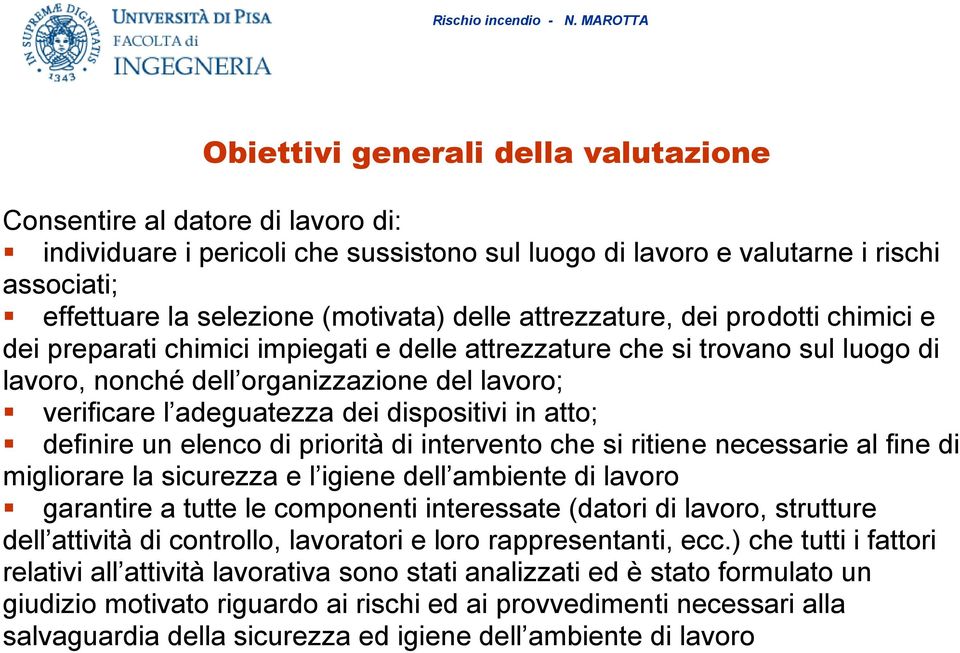 IN SUPREMÆ DIGNITATIS 1343

UNIVERSITÀ DI PISA
FACOLTA di
INGEGNERIA

Rischio incendio - N. MAROTTA

Obiettivi generali della valutazione

Consentire al datore di lavoro di:
▪ individuare i pericoli che sussistono sul luogo di lavoro e valutarne i rischi associati;
▪ effettuare la selezione (motivata) delle attrezzature, dei prodotti chimici e dei preparati chimici impiegati e delle attrezzature che si trovano sul luogo di lavoro, nonché dell'organizzazione del lavoro;
▪ verificare l'adeguatezza dei dispositivi in atto;
▪ definire un elenco di priorità di intervento che si ritiene necessarie al fine di migliorare la sicurezza e l'igiene dell'ambiente di lavoro
▪ garantire a tutte le componenti interessate (datori di lavoro, strutture dell'attività di controllo, lavoratori e loro rappresentanti, ecc.) che tutti i fattori relativi all'attività lavorativa sono stati analizzati ed è stato formulato un giudizio motivato riguardo ai rischi ed ai provvedimenti necessari alla salvaguardia della sicurezza ed igiene dell'ambiente di lavoro